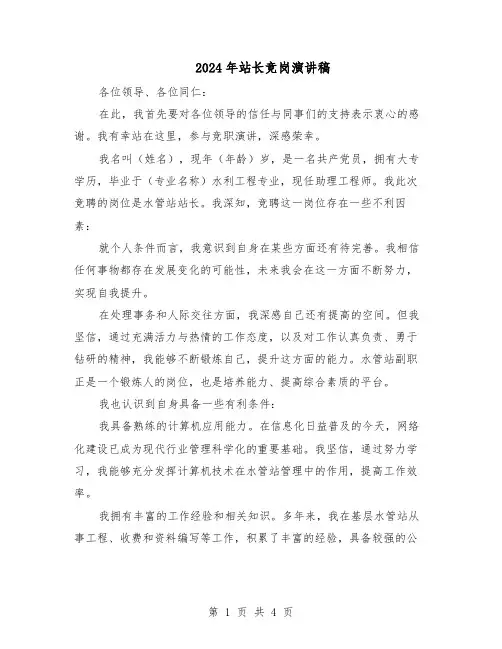 2024年站长竞岗演讲稿

各位领导、各位同仁：

在此，我首先要对各位领导的信任与同事们的支持表示衷心的感谢。我有幸站在这里，参与竞职演讲，深感荣幸。

我名叫（姓名），现年（年龄）岁，是一名共产党员，拥有大专学历，毕业于（专业名称）水利工程专业，现任助理工程师。我此次竞聘的岗位是水管站站长。我深知，竞聘这一岗位存在一些不利因素：

就个人条件而言，我意识到自身在某些方面还有待完善。我相信任何事物都存在发展变化的可能性，未来我会在这一方面不断努力，实现自我提升。

在处理事务和人际交往方面，我深感自己还有提高的空间。但我坚信，通过充满活力与热情的工作态度，以及对工作认真负责、勇于钻研的精神，我能够不断锻炼自己，提升这方面的能力。水管站副职正是一个锻炼人的岗位，也是培养能力、提高综合素质的平台。

我也认识到自身具备一些有利条件：

我具备熟练的计算机应用能力。在信息化日益普及的今天，网络化建设已成为现代行业管理科学化的重要基础。我坚信，通过努力学习，我能够充分发挥计算机技术在水管站管理中的作用，提高工作效率。

我拥有丰富的工作经验和相关知识。多年来，我在基层水管站从事工程、收费和资料编写等工作，积累了丰富的经验，具备较强的公

第 1 页 共 4 页